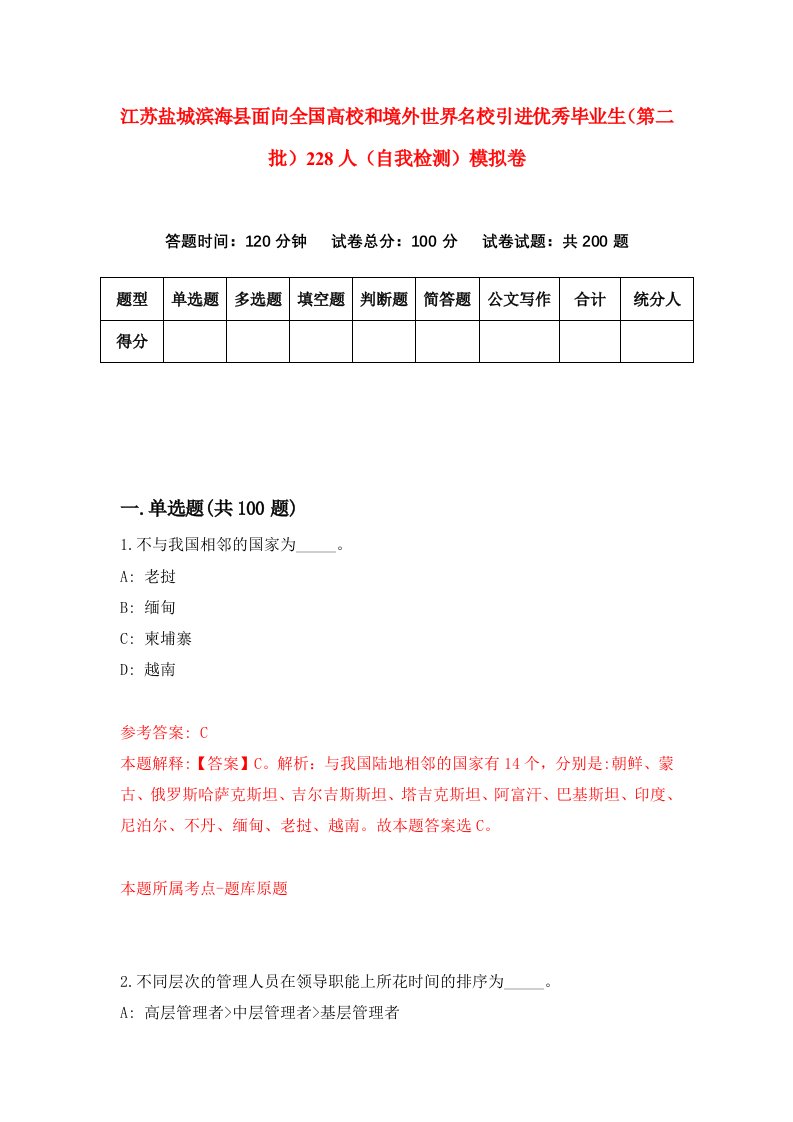 江苏盐城滨海县面向全国高校和境外世界名校引进优秀毕业生(第二批）228人（自我检测）模拟卷

答题时间：120分钟　　试卷总分：100分　　试卷试题：共200题

| 题型 | 单选题 | 多选题 | 填空题 | 判断题 | 简答题 | 公文写作 | 合计 | 统分人 |
|---|---|---|---|---|---|---|---|---|
| 得分 | | | | | | | | |

一.单选题(共100题)

1.不与我国相邻的国家为_____。

A: 老挝

B: 缅甸

C: 柬埔寨

D: 越南

参考答案: C

本题解释:【答案】C。解析：与我国陆地相邻的国家有14个，分别是:朝鲜、蒙古、俄罗斯哈萨克斯坦、吉尔吉斯斯坦、塔吉克斯坦、阿富汗、巴基斯坦、印度、尼泊尔、不丹、缅甸、老挝、越南。故本题答案选C。

本题所属考点-题库原题

2.不同层次的管理人员在领导职能上所花时间的排序为_____。

A: 高层管理者>中层管理者>基层管理者